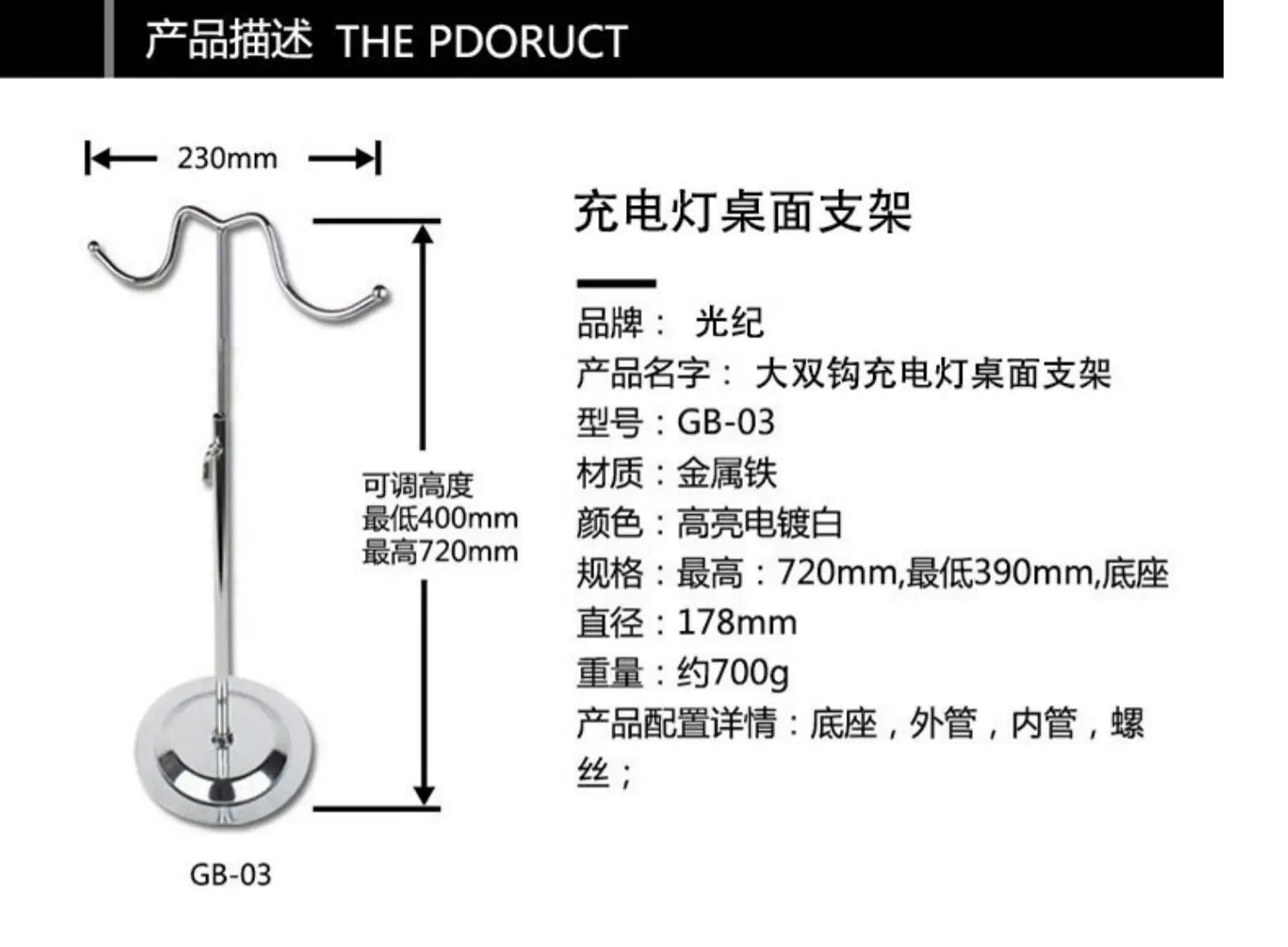 产品描述 THE PDORUCT

230mm

可调高度
最低400mm
最高720mm

GB-03

充电灯桌面支架

品牌： 光纪
产品名字： 大双钩充电灯桌面支架
型号：GB-03
材质：金属铁
颜色：高亮电镀白
规格：最高：720mm,最低390mm,底座直径：178mm
重量：约700g
产品配置详情：底座，外管，内管，螺丝；